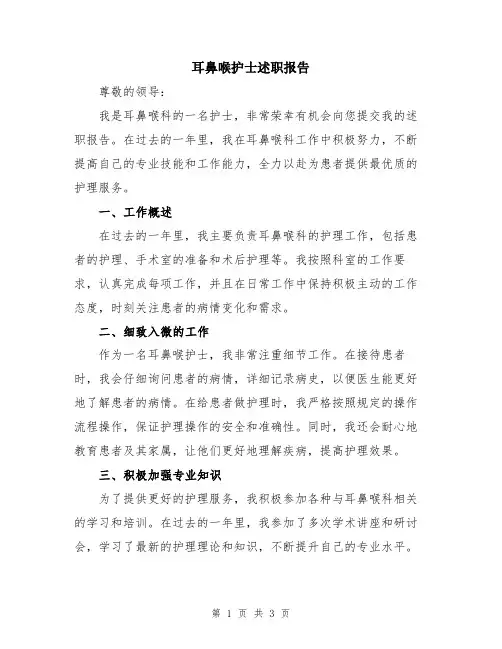 耳鼻喉护士述职报告

尊敬的领导：

我是耳鼻喉科的一名护士，非常荣幸有机会向您提交我的述职报告。在过去的一年里，我在耳鼻喉科工作中积极努力，不断提高自己的专业技能和工作能力，全力以赴为患者提供最优质的护理服务。

一、工作概述

在过去的一年里，我主要负责耳鼻喉科的护理工作，包括患者的护理、手术室的准备和术后护理等。我按照科室的工作要求，认真完成每项工作，并且在日常工作中保持积极主动的工作态度，时刻关注患者的病情变化和需求。

二、细致入微的工作

作为一名耳鼻喉护士，我非常注重细节工作。在接待患者时，我会仔细询问患者的病情，详细记录病史，以便医生能更好地了解患者的病情。在给患者做护理时，我严格按照规定的操作流程操作，保证护理操作的安全和准确性。同时，我还会耐心地教育患者及其家属，让他们更好地理解疾病，提高护理效果。

三、积极加强专业知识

为了提供更好的护理服务，我积极参加各种与耳鼻喉科相关的学习和培训。在过去的一年里，我参加了多次学术讲座和研讨会，学习了最新的护理理论和知识，不断提升自己的专业水平。

第 1 页 共 3 页